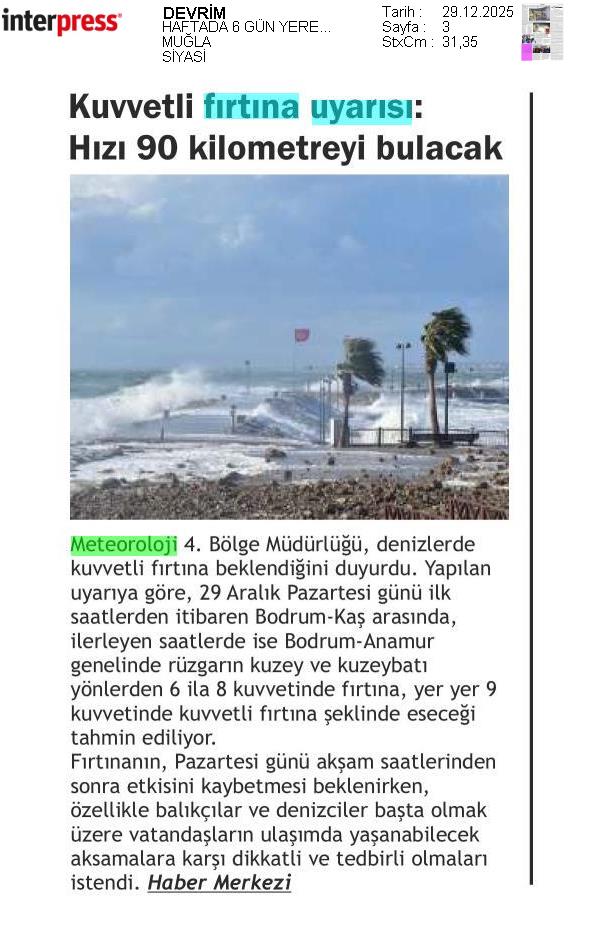 interpress

DEVRİM
HAFTADA 6 GÜN YERE...
MUĞLA
SİYASİ

Tarih : 29.12.2025
Sayfa : 3
StxCm : 31,35

Kuvvetli fırtına uyarısı:
Hızı 90 kilometreyi bulacak

Meteoroloji 4. Bölge Müdürlüğü, denizlerde kuvvetli fırtına beklendiğini duyurdu. Yapılan uyarıya göre, 29 Aralık Pazartesi günü ilk saatlerden itibaren Bodrum-Kaş arasında, ilerleyen saatlerde ise Bodrum-Anamur genelinde rüzgarın kuzey ve kuzeybatı yönlerden 6 ila 8 kuvvetinde fırtına, yer yer 9 kuvvetinde kuvvetli fırtına şeklinde eseceği tahmin ediliyor.

Fırtınanın, Pazartesi günü akşam saatlerinden sonra etkisini kaybetmesi beklenirken, özellikle balıkçılar ve denizciler başta olmak üzere vatandaşların ulaşımda yaşanabilecek aksamalara karşı dikkatli ve tedbirli olmaları istendi. Haber Merkezi